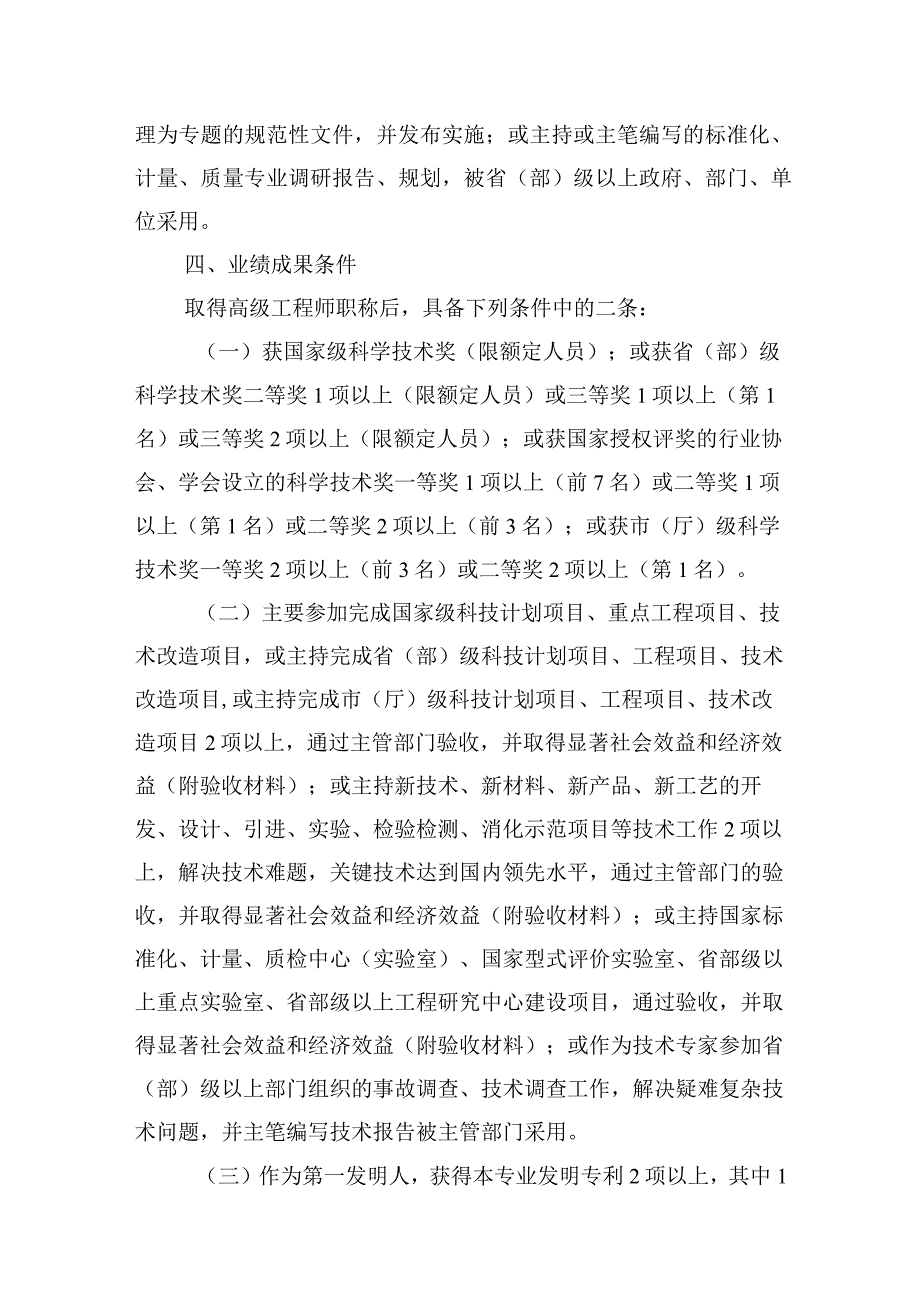 理为专题的规范性文件，并发布实施；或主持或主笔编写的标准化、计量、质量专业调研报告、规划，被省（部）级以上政府、部门、单位采用。

四、业绩成果条件

取得高级工程师职称后，具备下列条件中的二条：

（一）获国家级科学技术奖（限额定人员）；或获省（部）级科学技术奖二等奖1项以上（限额定人员）或三等奖1项以上（第1名）或三等奖2项以上（限额定人员）；或获国家授权评奖的行业协会、学会设立的科学技术奖一等奖1项以上（前7名）或二等奖1项以上（第1名）或二等奖2项以上（前3名）；或获市（厅）级科学技术奖一等奖2项以上（前3名）或二等奖2项以上（第1名）。

（二）主要参加完成国家级科技计划项目、重点工程项目、技术改造项目，或主持完成省（部）级科技计划项目、工程项目、技术改造项目，或主持完成市（厅）级科技计划项目、工程项目、技术改造项目2项以上，通过主管部门验收，并取得显著社会效益和经济效益（附验收材料）；或主持新技术、新材料、新产品、新工艺的开发、设计、引进、实验、检验检测、消化示范项目等技术工作2项以上，解决技术难题，关键技术达到国内领先水平，通过主管部门的验收，并取得显著社会效益和经济效益（附验收材料）；或主持国家标准化、计量、质检中心（实验室）、国家型式评价实验室、省部级以上重点实验室、省部级以上工程研究中心建设项目，通过验收，并取得显著社会效益和经济效益（附验收材料）；或作为技术专家参加省（部）级以上部门组织的事故调查、技术调查工作，解决疑难复杂技术问题，并主笔编写技术报告被主管部门采用。

（三）作为第一发明人，获得本专业发明专利2项以上，其中1